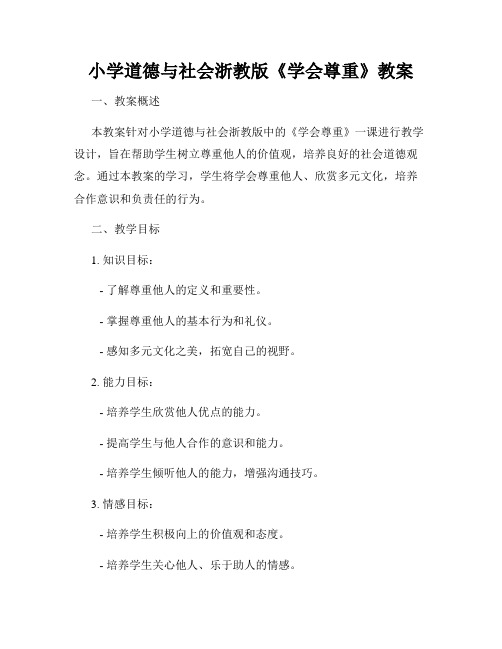 小学道德与社会浙教版《学会尊重》教案

一、教案概述

本教案针对小学道德与社会浙教版中的《学会尊重》一课进行教学设计，旨在帮助学生树立尊重他人的价值观，培养良好的社会道德观念。通过本教案的学习，学生将学会尊重他人、欣赏多元文化，培养合作意识和负责任的行为。

二、教学目标

1. 知识目标：

- 了解尊重他人的定义和重要性。

- 掌握尊重他人的基本行为和礼仪。

- 感知多元文化之美，拓宽自己的视野。

2. 能力目标：

- 培养学生欣赏他人优点的能力。

- 提高学生与他人合作的意识和能力。

- 培养学生倾听他人的能力，增强沟通技巧。

3. 情感目标：

- 培养学生积极向上的价值观和态度。

- 培养学生关心他人、乐于助人的情感。